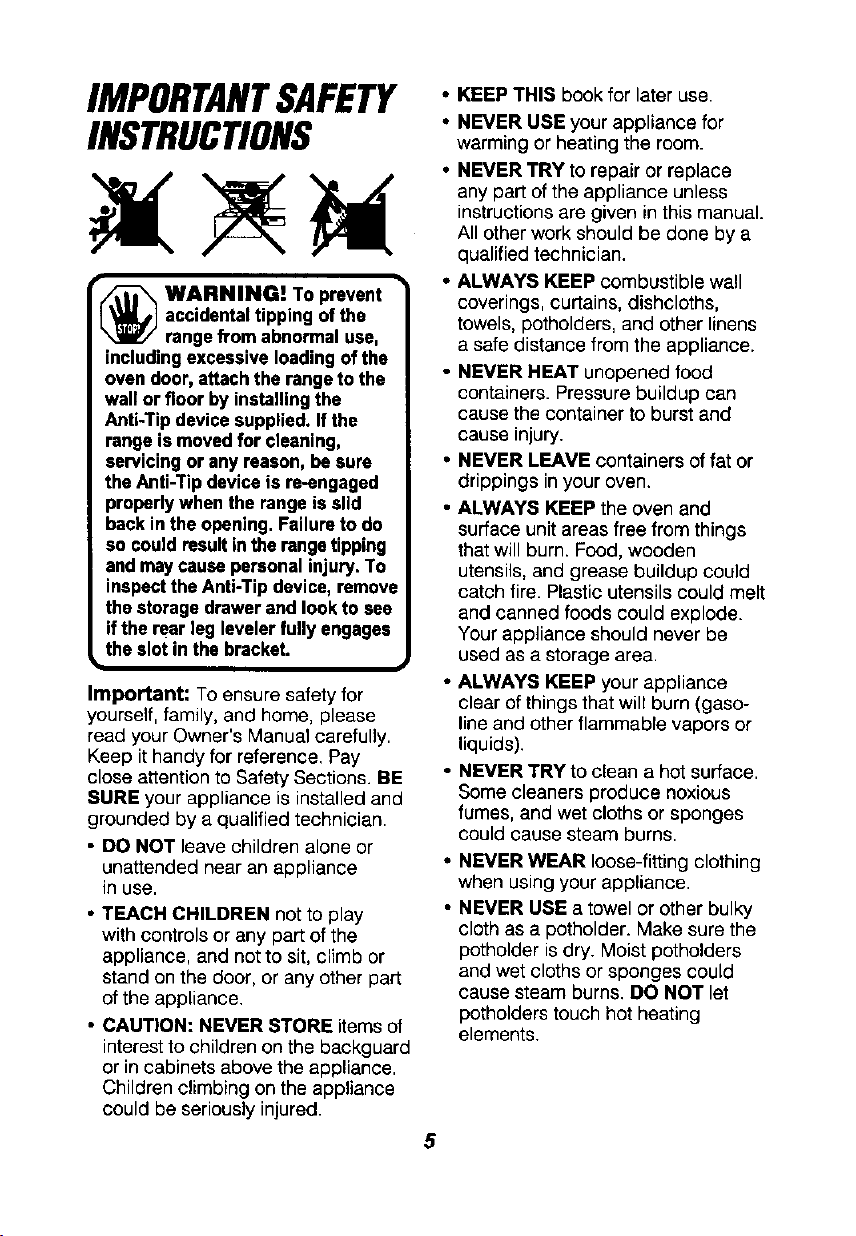 IMPORTANT SAFETY INSTRUCTIONS

WARNING! To prevent accidental tipping of the range from abnormal use, including excessive loading of the oven door, attach the range to the wall or floor by installing the Anti-Tip device supplied. If the range is moved for cleaning, servicing or any reason, be sure the Anti-Tip device is re-engaged properly when the range is slid back in the opening. Failure to do so could result in the range tipping and may cause personal injury. To inspect the Anti-Tip device, remove the storage drawer and look to see if the rear leg leveler fully engages the slot in the bracket.

Important: To ensure safety for yourself, family, and home, please read your Owner's Manual carefully. Keep it handy for reference. Pay close attention to Safety Sections. BE SURE your appliance is installed and grounded by a qualified technician.

• DO NOT leave children alone or unattended near an appliance in use.

• TEACH CHILDREN not to play with controls or any part of the appliance, and not to sit, climb or stand on the door, or any other part of the appliance.

• CAUTION: NEVER STORE items of interest to children on the backguard or in cabinets above the appliance. Children climbing on the appliance could be seriously injured.

• KEEP THIS book for later use.

• NEVER USE your appliance for warming or heating the room.

• NEVER TRY to repair or replace any part of the appliance unless instructions are given in this manual. All other work should be done by a qualified technician.

• ALWAYS KEEP combustible wall coverings, curtains, dishcloths, towels, potholders, and other linens a safe distance from the appliance.

• NEVER HEAT unopened food containers. Pressure buildup can cause the container to burst and cause injury.

• NEVER LEAVE containers of fat or drippings in your oven.

• ALWAYS KEEP the oven and surface unit areas free from things that will burn. Food, wooden utensils, and grease buildup could catch fire. Plastic utensils could melt and canned foods could explode. Your appliance should never be used as a storage area.

• ALWAYS KEEP your appliance clear of things that will burn (gasoline and other flammable vapors or liquids).

• NEVER TRY to clean a hot surface. Some cleaners produce noxious fumes, and wet cloths or sponges could cause steam burns.

• NEVER WEAR loose-fitting clothing when using your appliance.

• NEVER USE a towel or other bulky cloth as a potholder. Make sure the potholder is dry. Moist potholders and wet cloths or sponges could cause steam burns. DO NOT let potholders touch hot heating elements.

5